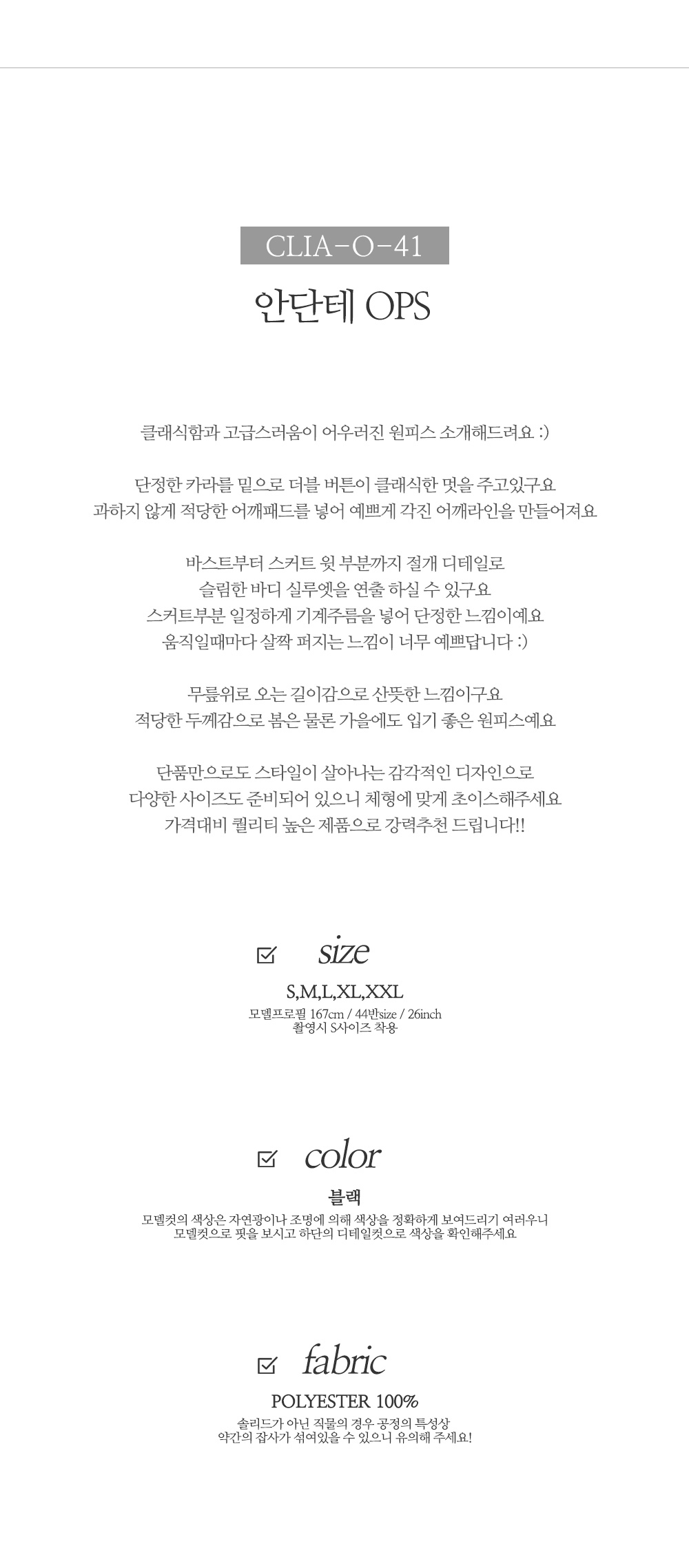 CLIA-O-41

안단테 OPS

클래식함과 고급스러움이 어우러진 원피스 소개해드려요 :)

단정한 카라를 밑으로 더블 버튼이 클래식한 멋을 주고있구요
과하지 않게 적당한 어깨패드를 넣어 예쁘게 각진 어깨라인을 만들어져요

바스트부터 스커트 윗 부분까지 절개 디테일로
슬림한 바디 실루엣을 연출 하실 수 있구요
스커트부분 일정하게 기계주름을 넣어 단정한 느낌이예요
움직일때마다 살짝 퍼지는 느낌이 너무 예쁘답니다 :)

무릎위로 오는 길이감으로 산뜻한 느낌이구요
적당한 두께감으로 봄은 물론 가을에도 입기 좋은 원피스예요

단품만으로도 스타일이 살아나는 감각적인 디자인으로
다양한 사이즈도 준비되어 있으니 체형에 맞게 초이스해주세요
가격대비 퀄리티 높은 제품으로 강력추천 드립니다!!

☑ size

S,M,L,XL,XXL
모델프로필 167cm / 44반size / 26inch
촬영시 S사이즈 착용

☑ color

블랙
모델컷의 색상은 자연광이나 조명에 의해 색상을 정확하게 보여드리기 여러우니
모델컷으로 핏을 보시고 하단의 디테일컷으로 색상을 확인해주세요

☑ fabric

POLYESTER 100%
솔리드가 아닌 직물의 경우 공정의 특성상
약간의 잡사가 섞여있을 수 있으니 유의해 주세요!